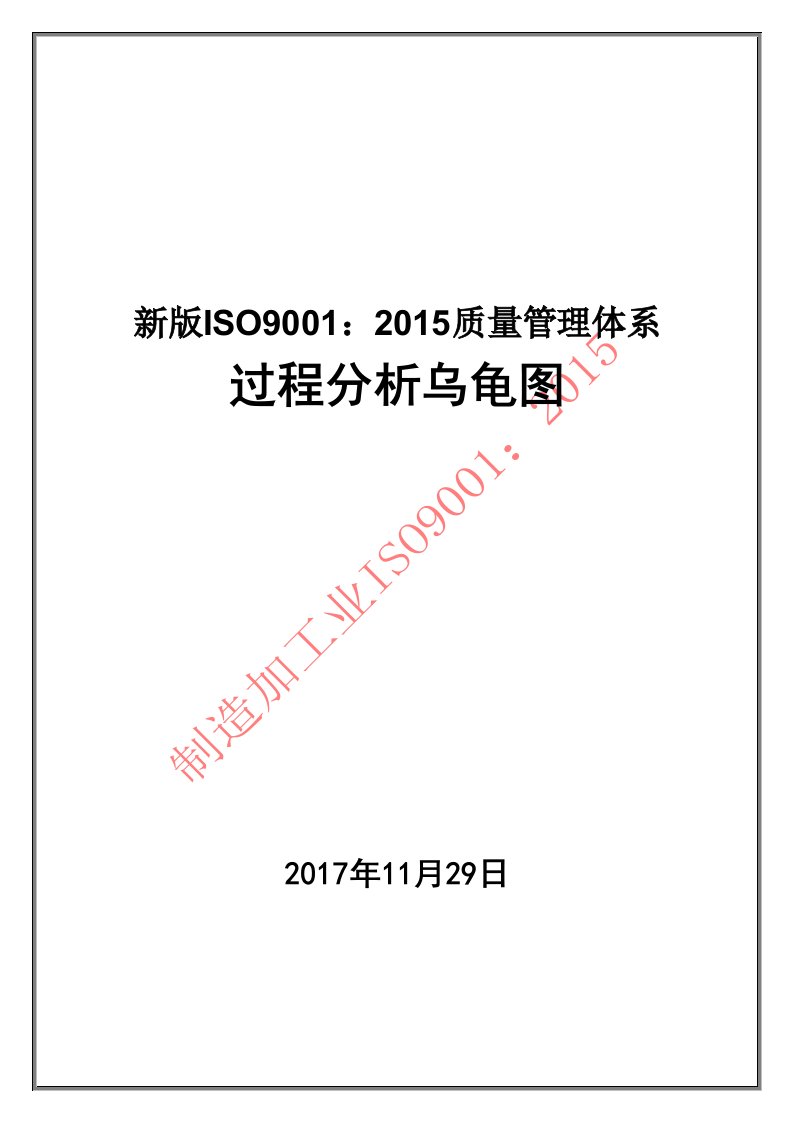 新版ISO9001：2015质量管理体系

过程分析乌龟图

制造加工业ISO9001：2015

2017年11月29日